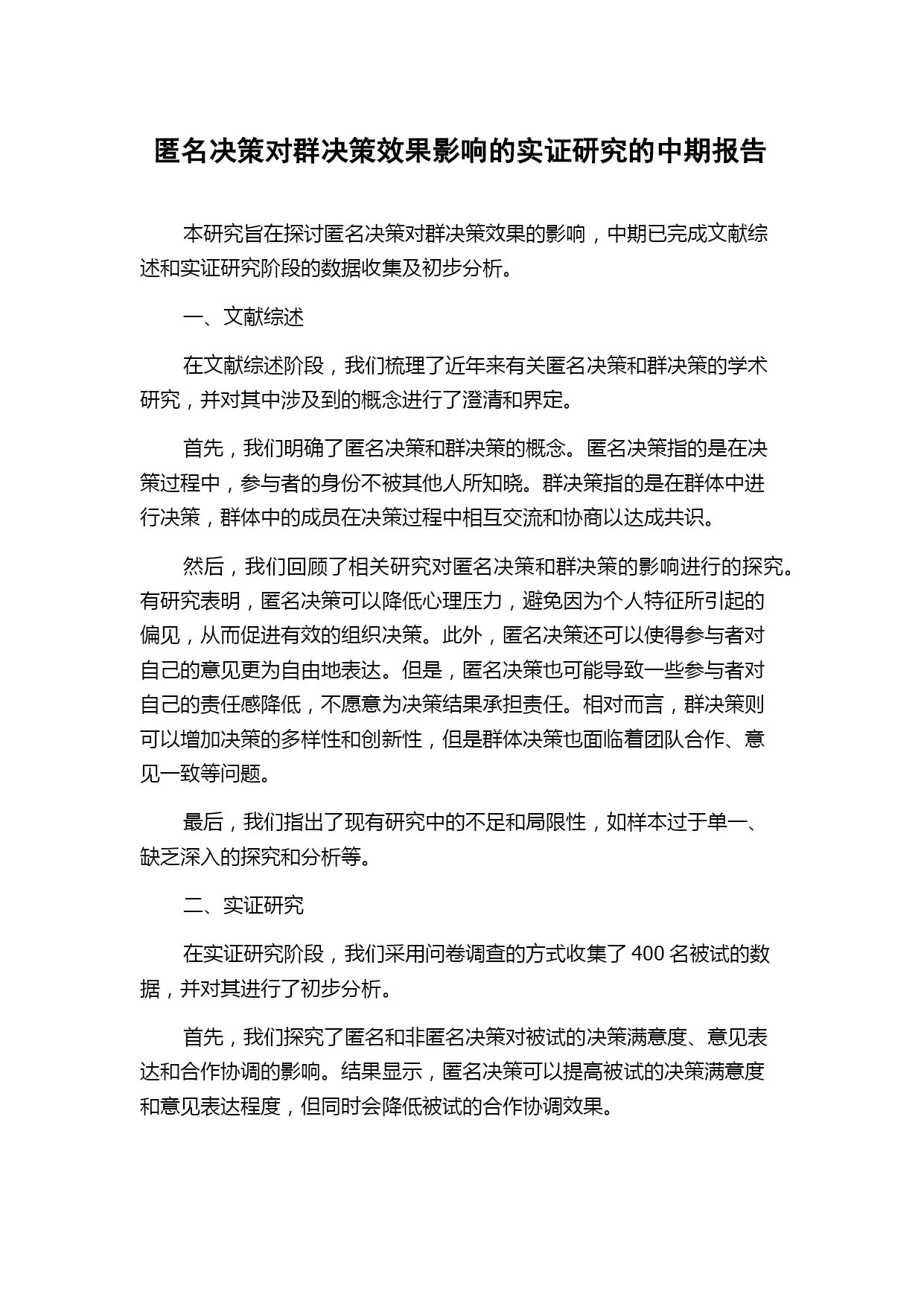 匿名决策对群决策效果影响的实证研究的中期报告

本研究旨在探讨匿名决策对群决策效果的影响，中期已完成文献综述和实证研究阶段的数据收集及初步分析。

一、文献综述

在文献综述阶段，我们梳理了近年来有关匿名决策和群决策的学术研究，并对其中涉及到的概念进行了澄清和界定。

首先，我们明确了匿名决策和群决策的概念。匿名决策指的是在决策过程中，参与者的身份不被其他人所知晓。群决策指的是在群体中进行决策，群体中的成员在决策过程中相互交流和协商以达成共识。

然后，我们回顾了相关研究对匿名决策和群决策的影响进行的探究。有研究表明，匿名决策可以降低心理压力，避免因为个人特征所引起的偏见，从而促进有效的组织决策。此外，匿名决策还可以使得参与者对自己的意见更为自由地表达。但是，匿名决策也可能导致一些参与者对自己的责任感降低，不愿意为决策结果承担责任。相对而言，群决策则可以增加决策的多样性和创新性，但是群体决策也面临着团队合作、意见一致等问题。

最后，我们指出了现有研究中的不足和局限性，如样本过于单一、缺乏深入的探究和分析等。

二、实证研究

在实证研究阶段，我们采用问卷调查的方式收集了 400 名被试的数据，并对其进行了初步分析。

首先，我们探究了匿名和非匿名决策对被试的决策满意度、意见表达和合作协调的影响。结果显示，匿名决策可以提高被试的决策满意度和意见表达程度，但同时会降低被试的合作协调效果。